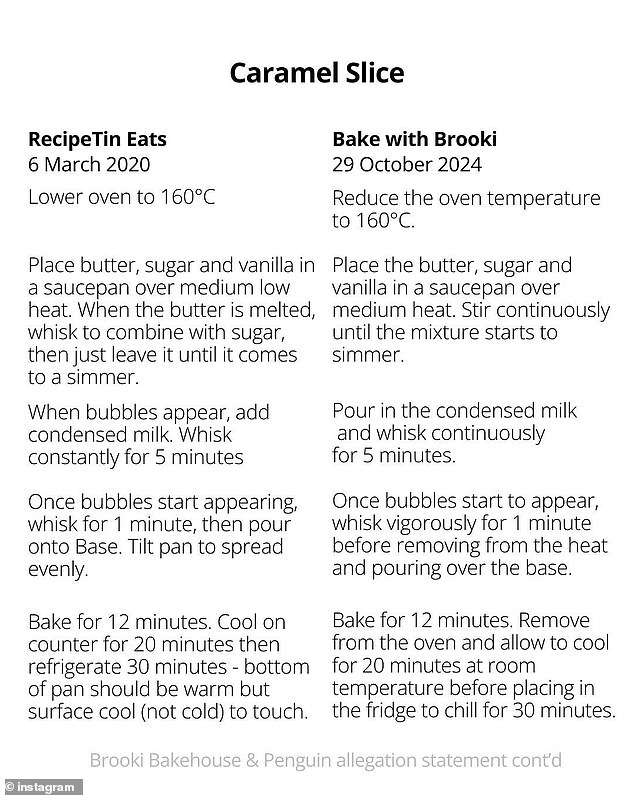 Caramel Slice

RecipeTin Eats
6 March 2020

Lower oven to 160°C

Place butter, sugar and vanilla in a saucepan over medium low heat. When the butter is melted, whisk to combine with sugar, then just leave it until it comes to a simmer.

When bubbles appear, add condensed milk. Whisk constantly for 5 minutes

Once bubbles start appearing, whisk for 1 minute, then pour onto Base. Tilt pan to spread evenly.

Bake for 12 minutes. Cool on counter for 20 minutes then refrigerate 30 minutes - bottom of pan should be warm but surface cool (not cold) to touch.

Bake with Brooki
29 October 2024

Reduce the oven temperature to 160°C.

Place the butter, sugar and vanilla in a saucepan over medium heat. Stir continuously until the mixture starts to simmer.

Pour in the condensed milk and whisk continuously for 5 minutes.

Once bubbles start to appear, whisk vigorously for 1 minute before removing from the heat and pouring over the base.

Bake for 12 minutes. Remove from the oven and allow to cool for 20 minutes at room temperature before placing in the fridge to chill for 30 minutes.

Brooki Bakehouse & Penguin allegation statement cont'd

© instagram